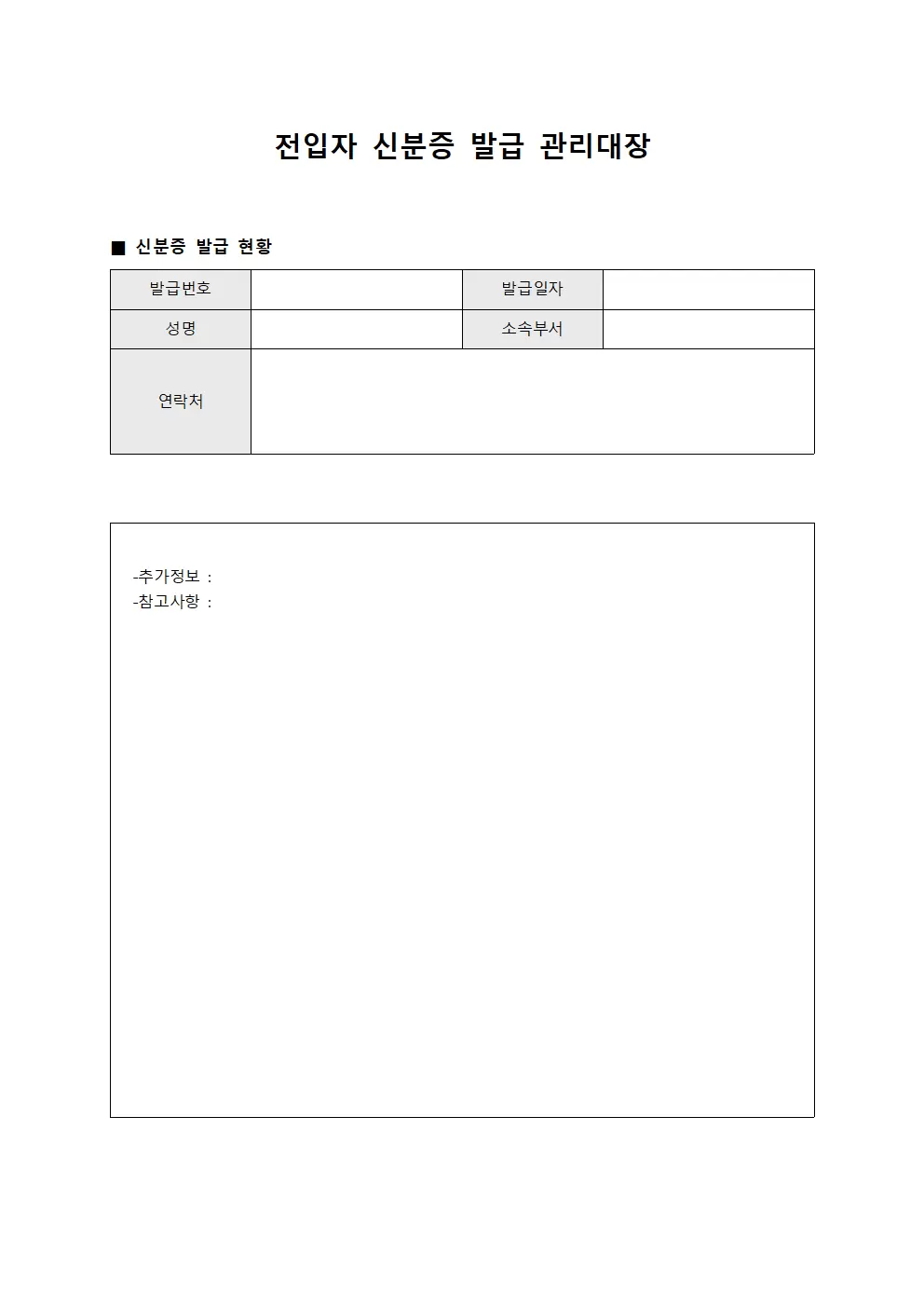 전입자 신분증 발급 관리대장

■ 신분증 발급 현황

| 발급번호 | | 발급일자 | |
|---|---|---|---|
| 성명 | | 소속부서 | |
| 연락처 | | | |

-추가정보 :
-참고사항 :